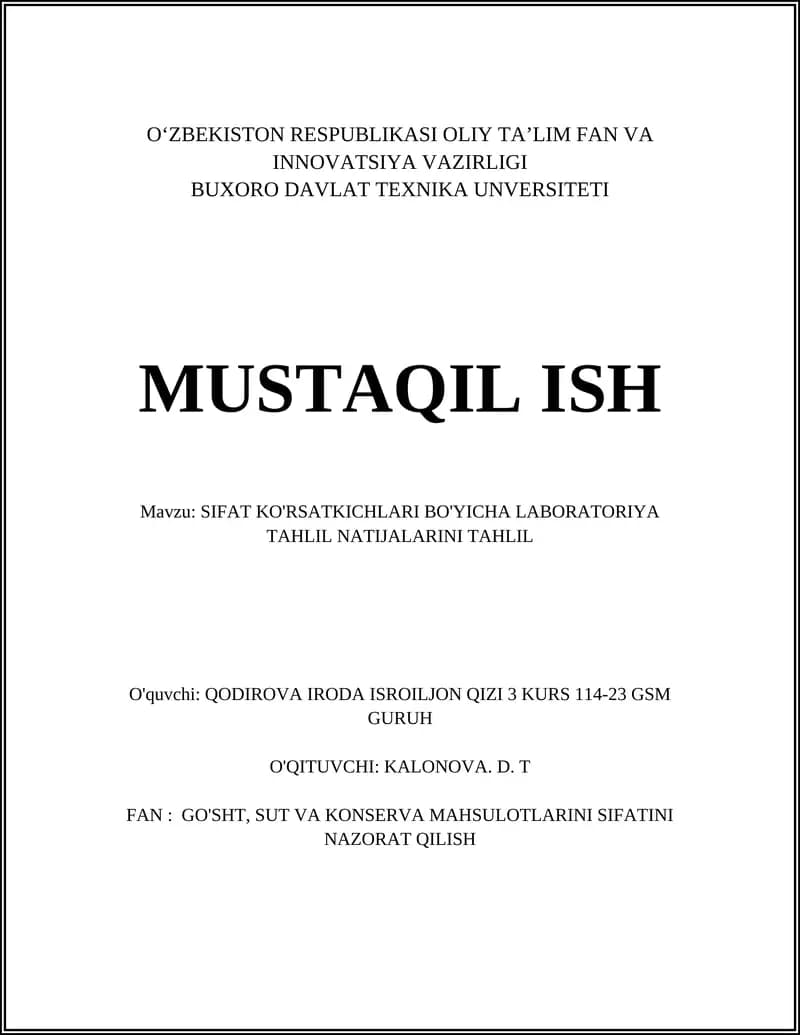 O‘ZBEKISTON RESPUBLIKASI OLIY TA’LIM FAN VA INNOVATSIYA VAZIRLIGI
BUXORO DAVLAT TEXNIKA UNVERSITETI

MUSTAQIL ISH

Mavzu: SIFAT KO'RSATKICHLARI BO'YICHA LABORATORIYA TAHLIL NATIJALARINI TAHLIL

O'quvchi: QODIROVA IRODA ISROILJON QIZI 3 KURS 114-23 GSM GURUH

O'QITUVCHI: KALONOVA. D. T

FAN : GO'SHT, SUT VA KONSERVA MAHSULOTLARINI SIFATINI NAZORAT QILISH